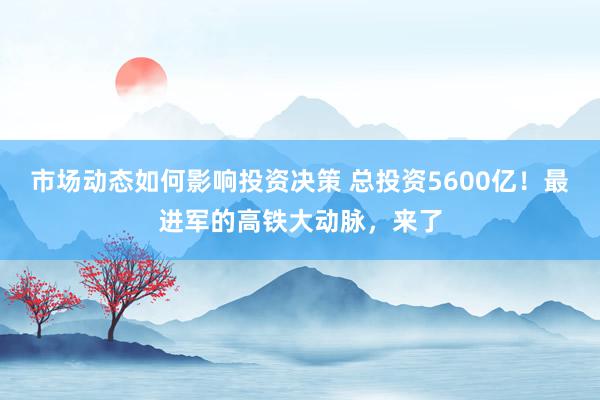 市场动态如何影响投资决策 总投资5600亿！最进军的高铁大动脉，来了